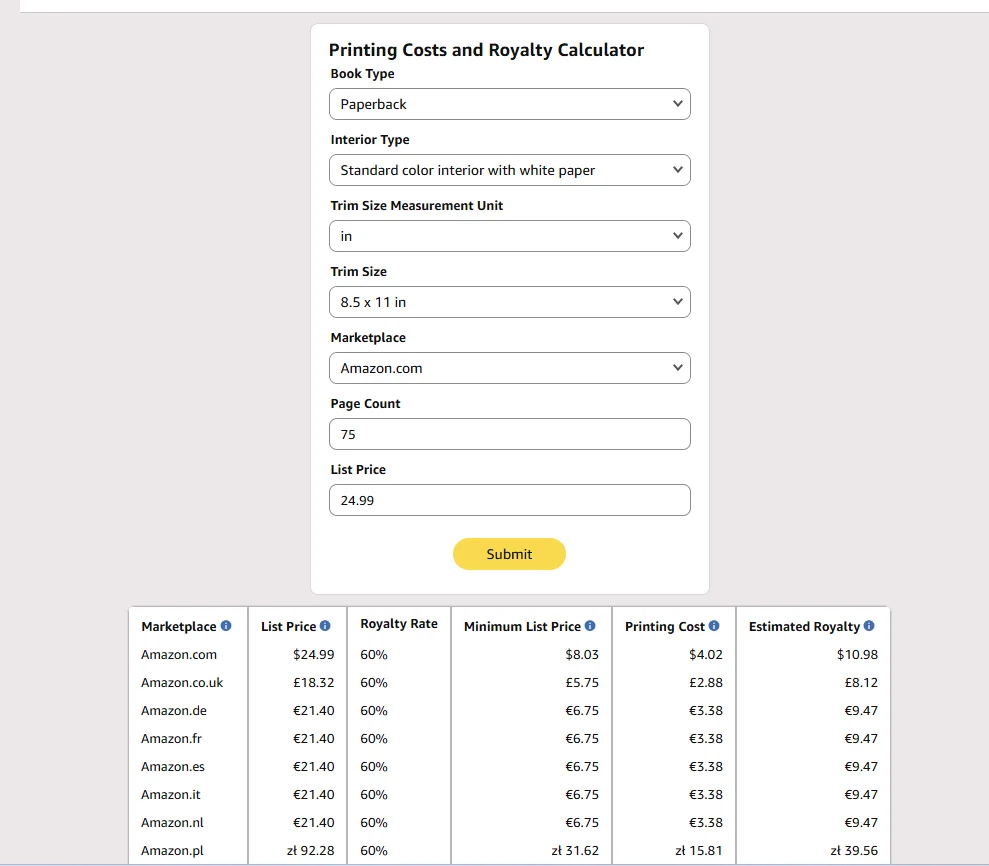 Printing Costs and Royalty Calculator

Book Type

Paperback

Interior Type

Standard color interior with white paper

Trim Size Measurement Unit

in

Trim Size

8.5 x 11 in

Marketplace

Amazon.com

Page Count

75

List Price

24.99

Submit

| Marketplace | List Price | Royalty Rate | Minimum List Price | Printing Cost | Estimated Royalty |
|---|---|---|---|---|---|
| Amazon.com | $24.99 | 60% | $8.03 | $4.02 | $10.98 |
| Amazon.co.uk | £18.32 | 60% | £5.75 | £2.88 | £8.12 |
| Amazon.de | €21.40 | 60% | €6.75 | €3.38 | €9.47 |
| Amazon.fr | €21.40 | 60% | €6.75 | €3.38 | €9.47 |
| Amazon.es | €21.40 | 60% | €6.75 | €3.38 | €9.47 |
| Amazon.it | €21.40 | 60% | €6.75 | €3.38 | €9.47 |
| Amazon.nl | €21.40 | 60% | €6.75 | €3.38 | €9.47 |
| Amazon.pl | zł 92.28 | 60% | zł 31.62 | zł 15.81 | zł 39.56 |